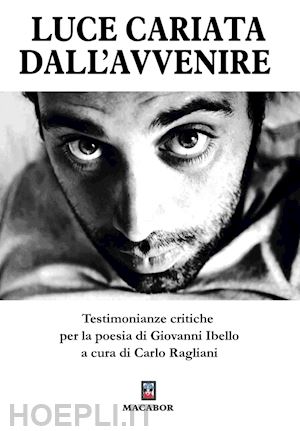 LUCE CARIATA DALL'AVVENIRE

Testimonianze critiche per la poesia di Giovanni Ibello a cura di Carlo Ragliani

MACABOR

HOEPLI.IT